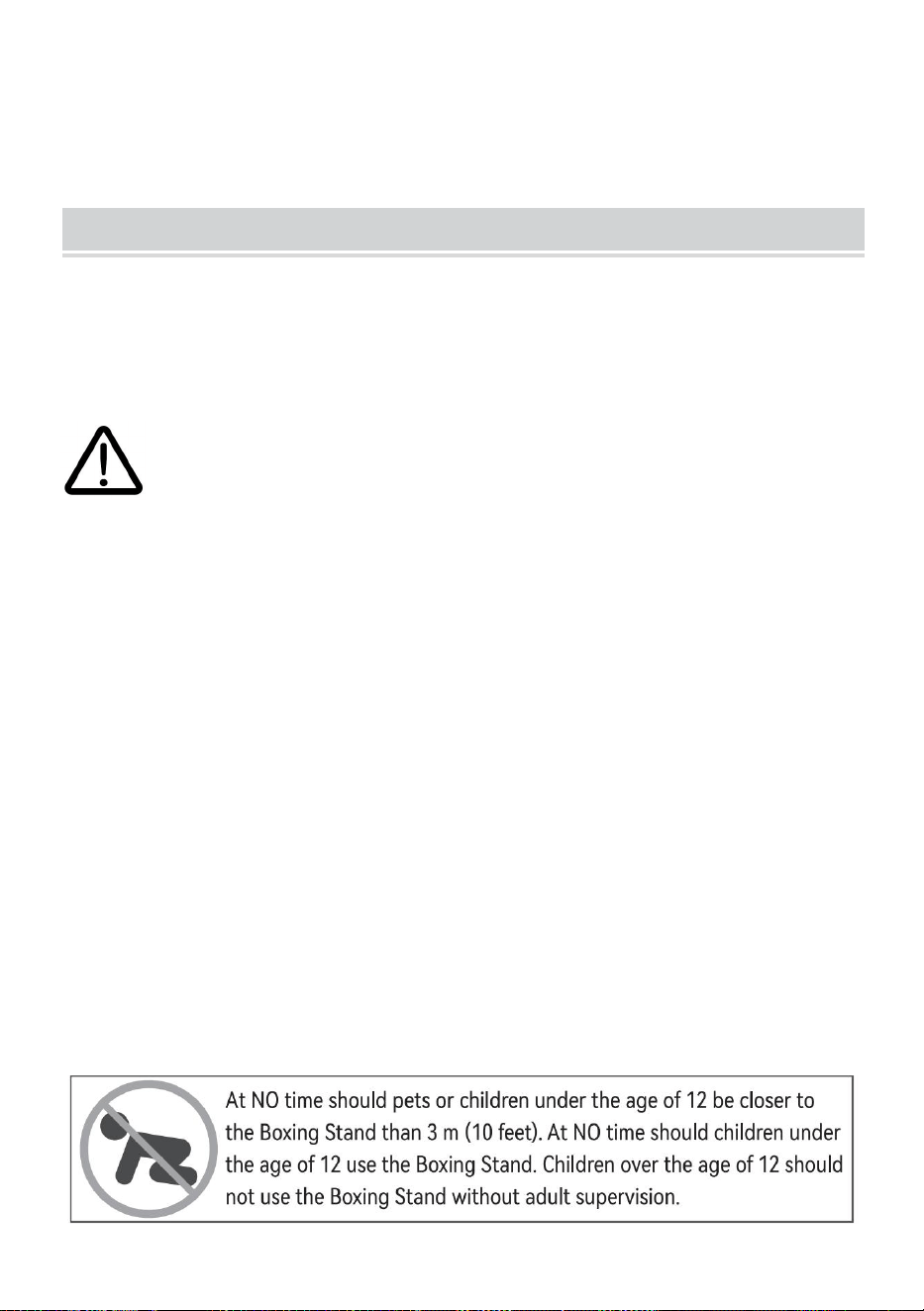 At NO time should pets or children under the age of 12 be closer to the Boxing Stand than 3 m (10 feet). At NO time should children under the age of 12 use the Boxing Stand. Children over the age of 12 should not use the Boxing Stand without adult supervision.